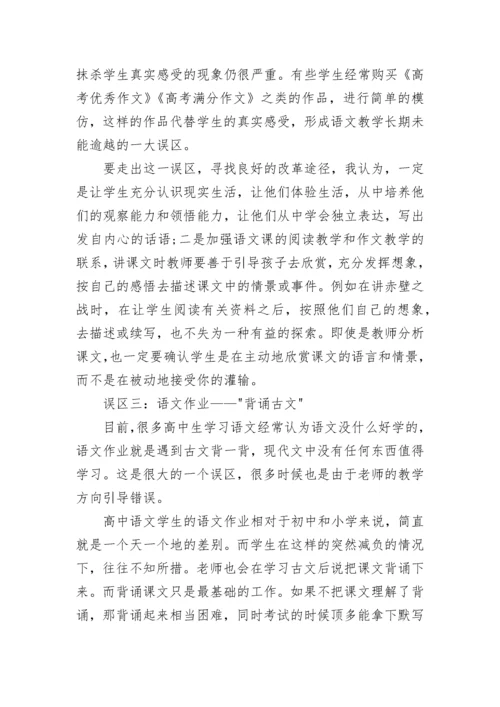 抹杀学生真实感受的现象仍很严重。有些学生经常购买《高考优秀作文》《高考满分作文》之类的作品，进行简单的模仿，这样的作品代替学生的真实感受，形成语文教学长期未能逾越的一大误区。

要走出这一误区，寻找良好的改革途径，我认为，一定是让学生充分认识现实生活，让他们体验生活，从中培养他们的观察能力和领悟能力，让他们从中学会独立表达，写出发自内心的话语；二是加强语文课的阅读教学和作文教学的联系，讲课文时教师要善于引导孩子去欣赏，充分发挥想象，按自己的感悟去描述课文中的情景或事件。例如在讲赤壁之战时，在让学生阅读有关资料之后，按照他们自己的想象，去描述或续写，也不失为一种有益的探索。即使是教师分析课文，也一定要确认学生是在主动地欣赏课文的语言和情景，而不是在被动地接受你的灌输。

误区三：语文作业——"背诵古文"

目前，很多高中生学习语文经常认为语文没什么好学的，语文作业就是遇到古文背一背，现代文中没有任何东西值得学习。这是很大的一个误区，很多时候也是由于老师的教学方向引导错误。

高中语文学生的语文作业相对于初中和小学来说，简直就是一个天一个地的差别。而学生在这样的突然减负的情况下，往往不知所措。老师也会在学习古文后说把课文背诵下来。而背诵课文只是最基础的工作。如果不把课文理解了背诵，那背诵起来相当困难，同时考试的时候顶多能拿下默写